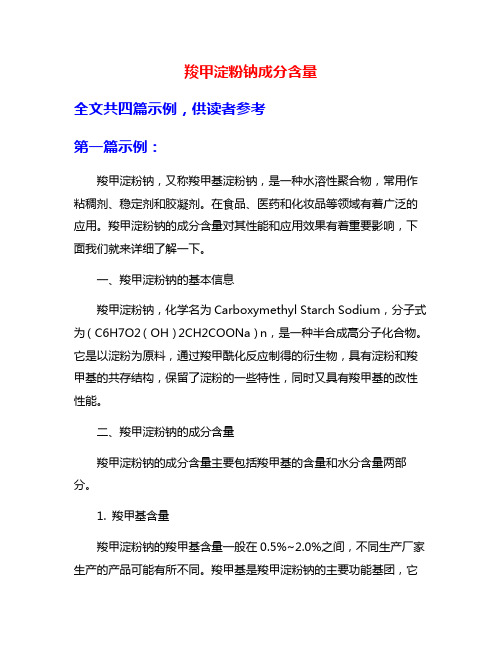 羧甲淀粉钠成分含量

全文共四篇示例，供读者参考

第一篇示例：

羧甲淀粉钠，又称羧甲基淀粉钠，是一种水溶性聚合物，常用作粘稠剂、稳定剂和胶凝剂。在食品、医药和化妆品等领域有着广泛的应用。羧甲淀粉钠的成分含量对其性能和应用效果有着重要影响，下面我们就来详细了解一下。

一、羧甲淀粉钠的基本信息

羧甲淀粉钠，化学名为 Carboxymethyl Starch Sodium，分子式为（C6H7O2（OH）2CH2COONa）n，是一种半合成高分子化合物。它是以淀粉为原料，通过羧甲酰化反应制得的衍生物，具有淀粉和羧甲基的共存结构，保留了淀粉的一些特性，同时又具有羧甲基的改性性能。

二、羧甲淀粉钠的成分含量

羧甲淀粉钠的成分含量主要包括羧甲基的含量和水分含量两部分。

1. 羧甲基含量

羧甲淀粉钠的羧甲基含量一般在 0.5%~2.0%之间，不同生产厂家生产的产品可能有所不同。羧甲基是羧甲淀粉钠的主要功能基团，它